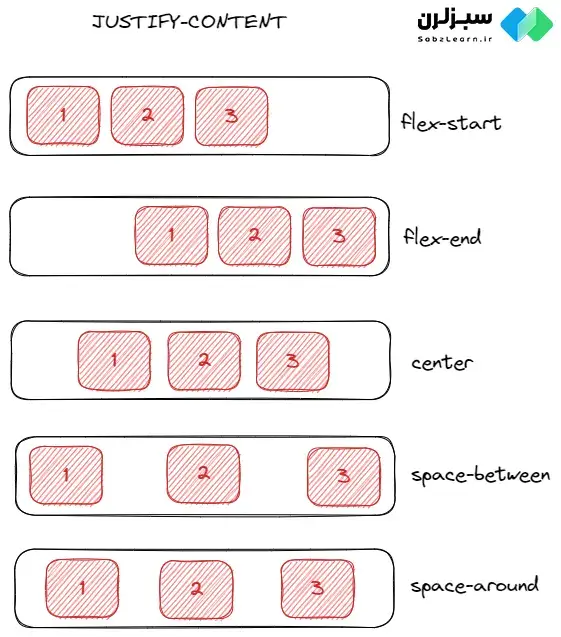 JUSTIFY-CONTENT

سبزلرن
SabzLearn.ir

1 2 3 flex-start

1 2 3 flex-end

1 2 3 center

1 2 3 space-between

1 2 3 space-around